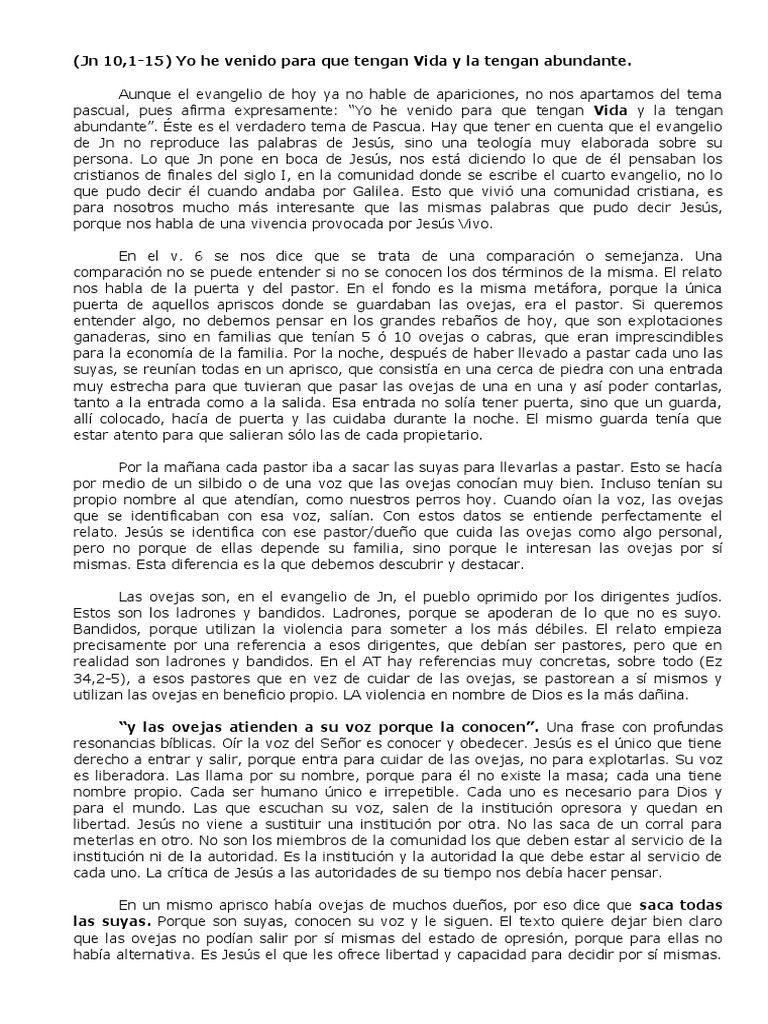 (Jn 10,1-15) Yo he venido para que tengan Vida y la tengan abundante.

Aunque el evangelio de hoy ya no hable de apariciones, no nos apartamos del tema pascual, pues afirma expresamente: "Yo he venido para que tengan Vida y la tengan abundante". Éste es el verdadero tema de Pascua. Hay que tener en cuenta que el evangelio de Jn no reproduce las palabras de Jesús, sino una teología muy elaborada sobre su persona. Lo que Jn pone en boca de Jesús, nos está diciendo lo que de él pensaban los cristianos de finales del siglo I, en la comunidad donde se escribe el cuarto evangelio, no lo que pudo decir él cuando andaba por Galilea. Esto que vivió una comunidad cristiana, es para nosotros mucho más interesante que las mismas palabras que pudo decir Jesús, porque nos habla de una vivencia provocada por Jesús Vivo.

En el v. 6 se nos dice que se trata de una comparación o semejanza. Una comparación no se puede entender si no se conocen los dos términos de la misma. El relato nos habla de la puerta y del pastor. En el fondo es la misma metáfora, porque la única puerta de aquellos apriscos donde se guardaban las ovejas, era el pastor. Si queremos entender algo, no debemos pensar en los grandes rebaños de hoy, que son explotaciones ganaderas, sino en familias que tenían 5 ó 10 ovejas o cabras, que eran imprescindibles para la economía de la familia. Por la noche, después de haber llevado a pastar cada uno las suyas, se reunían todas en un aprisco, que consistía en una cerca de piedra con una entrada muy estrecha para que tuvieran que pasar las ovejas de una en una y así poder contarlas, tanto a la entrada como a la salida. Esa entrada no solía tener puerta, sino que un guarda, allí colocado, hacía de puerta y las cuidaba durante la noche. El mismo guarda tenía que estar atento para que salieran sólo las de cada propietario.

Por la mañana cada pastor iba a sacar las suyas para llevarlas a pastar. Esto se hacía por medio de un silbido o de una voz que las ovejas conocían muy bien. Incluso tenían su propio nombre al que atendían, como nuestros perros hoy. Cuando oían la voz, las ovejas que se identificaban con esa voz, salían. Con estos datos se entiende perfectamente el relato. Jesús se identifica con ese pastor/dueño que cuida las ovejas como algo personal, pero no porque de ellas depende su familia, sino porque le interesan las ovejas por sí mismas. Esta diferencia es la que debemos descubrir y destacar.

Las ovejas son, en el evangelio de Jn, el pueblo oprimido por los dirigentes judíos. Estos son los ladrones y bandidos. Ladrones, porque se apoderan de lo que no es suyo. Bandidos, porque utilizan la violencia para someter a los más débiles. El relato empieza precisamente por una referencia a esos dirigentes, que debían ser pastores, pero que en realidad son ladrones y bandidos. En el AT hay referencias muy concretas, sobre todo (Ez 34,2-5), a esos pastores que en vez de cuidar de las ovejas, se pastorean a sí mismos y utilizan las ovejas en beneficio propio. LA violencia en nombre de Dios es la más dañina.

"y las ovejas atienden a su voz porque la conocen". Una frase con profundas resonancias bíblicas. Oír la voz del Señor es conocer y obedecer. Jesús es el único que tiene derecho a entrar y salir, porque entra para cuidar de las ovejas, no para explotarlas. Su voz es liberadora. Las llama por su nombre, porque para él no existe la masa; cada una tiene nombre propio. Cada ser humano único e irrepetible. Cada uno es necesario para Dios y para el mundo. Las que escuchan su voz, salen de la institución opresora y quedan en libertad. Jesús no viene a sustituir una institución por otra. No las saca de un corral para meterlas en otro. No son los miembros de la comunidad los que deben estar al servicio de la institución ni de la autoridad. Es la institución y la autoridad la que debe estar al servicio de cada uno. La crítica de Jesús a las autoridades de su tiempo nos debía hacer pensar.

En un mismo aprisco había ovejas de muchos dueños, por eso dice que saca todas las suyas. Porque son suyas, conocen su voz y le siguen. El texto quiere dejar bien claro que las ovejas no podían salir por sí mismas del estado de opresión, porque para ellas no había alternativa. Es Jesús el que les ofrece libertad y capacidad para decidir por sí mismas.